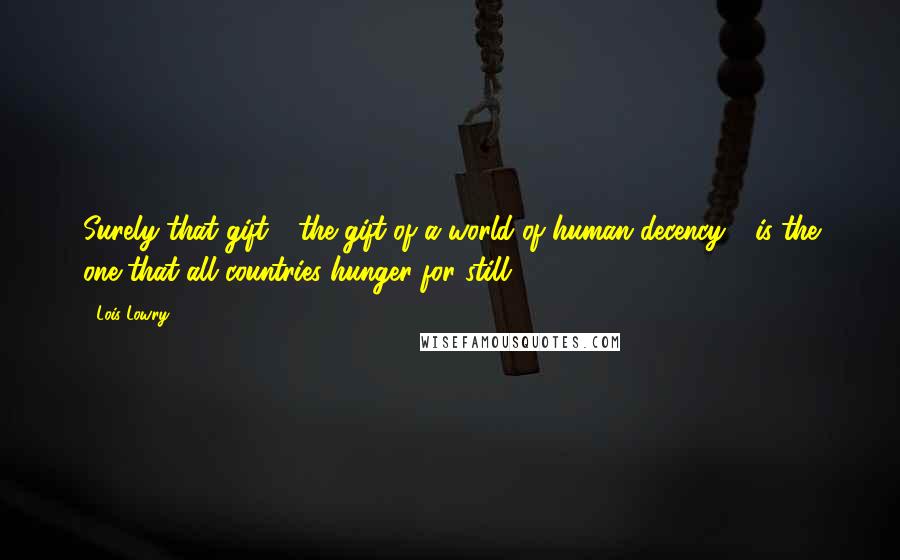 Surely that gift - the gift of a world of human decency - is the one that all countries hunger for still.

- Lois Lowry

WISEFAMOUSQUOTES.COM